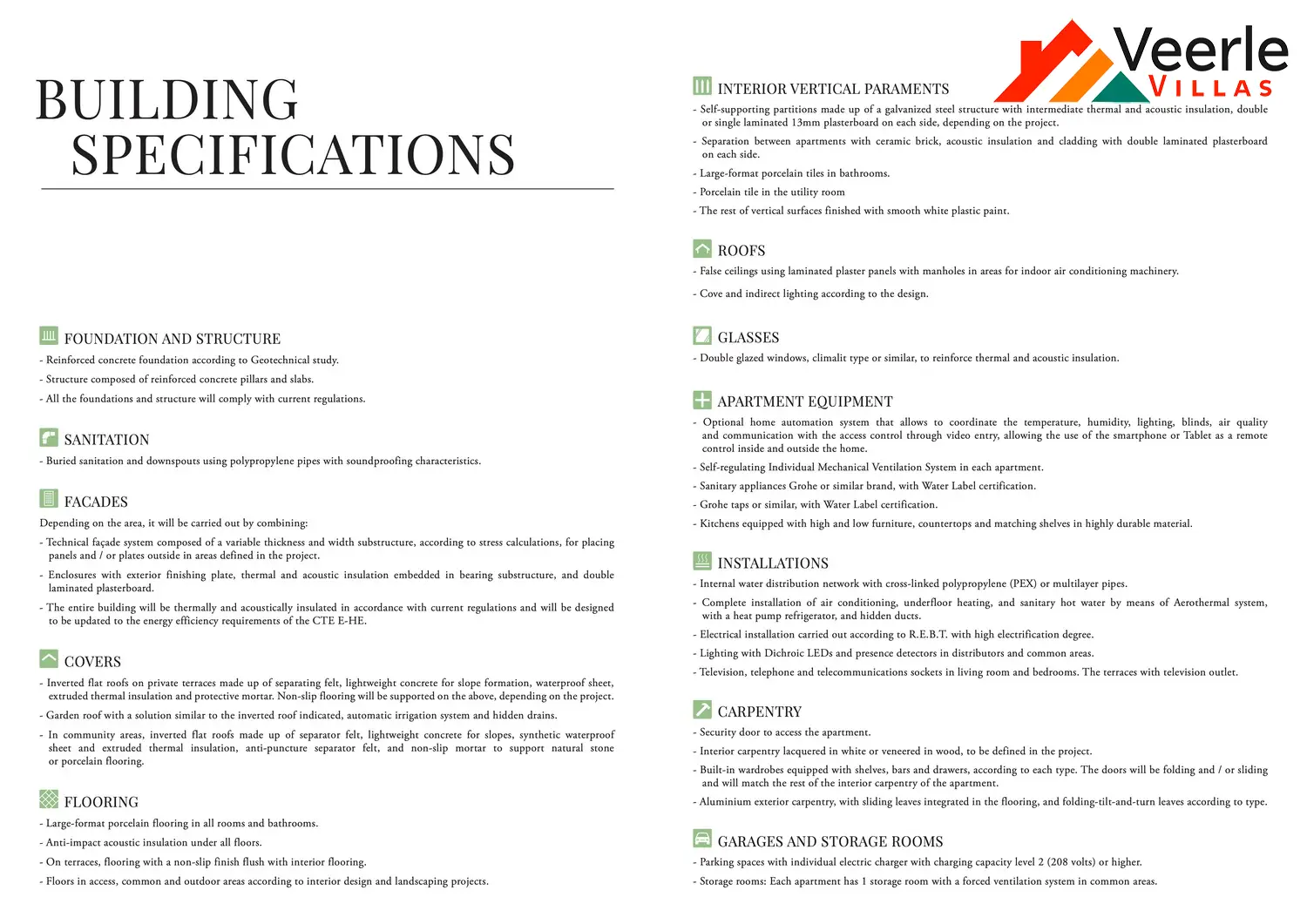 BUILDING SPECIFICATIONS

FOUNDATION AND STRUCTURE

- Reinforced concrete foundation according to Geotechnical study.

- Structure composed of reinforced concrete pillars and slabs.

- All the foundations and structure will comply with current regulations.

SANITATION

- Buried sanitation and downspouts using polypropylene pipes with soundproofing characteristics.

FACADES

Depending on the area, it will be carried out by combining:

- Technical façade system composed of a variable thickness and width substructure, according to stress calculations, for placing panels and / or plates outside in areas defined in the project.

- Enclosures with exterior finishing plate, thermal and acoustic insulation embedded in bearing substructure, and double laminated plasterboard.

- The entire building will be thermally and acoustically insulated in accordance with current regulations and will be designed to be updated to the energy efficiency requirements of the CTE E-HE.

COVERS

- Inverted flat roofs on private terraces made up of separating felt, lightweight concrete for slope formation, waterproof sheet, extruded thermal insulation and protective mortar. Non-slip flooring will be supported on the above, depending on the project.

- Garden roof with a solution similar to the inverted roof indicated, automatic irrigation system and hidden drains.

- In community areas, inverted flat roofs made up of separator felt, lightweight concrete for slopes, synthetic waterproof sheet and extruded thermal insulation, anti-puncture separator felt, and non-slip mortar to support natural stone or porcelain flooring.

FLOORING

- Large-format porcelain flooring in all rooms and bathrooms.

- Anti-impact acoustic insulation under all floors.

- On terraces, flooring with a non-slip finish flush with interior flooring.

- Floors in access, common and outdoor areas according to interior design and landscaping projects.

Veerle VILLAS

INTERIOR VERTICAL PARAMENTS

- Self-supporting partitions made up of a galvanized steel structure with intermediate thermal and acoustic insulation, double or single laminated 13mm plasterboard on each side, depending on the project.

- Separation between apartments with ceramic brick, acoustic insulation and cladding with double laminated plasterboard on each side.

- Large-format porcelain tiles in bathrooms.

- Porcelain tile in the utility room

- The rest of vertical surfaces finished with smooth white plastic paint.

ROOFS

- False ceilings using laminated plaster panels with manholes in areas for indoor air conditioning machinery.

- Cove and indirect lighting according to the design.

GLASSES

- Double glazed windows, climalit type or similar, to reinforce thermal and acoustic insulation.

APARTMENT EQUIPMENT

- Optional home automation system that allows to coordinate the temperature, humidity, lighting, blinds, air quality and communication with the access control through video entry, allowing the use of the smartphone or Tablet as a remote control inside and outside the home.

- Self-regulating Individual Mechanical Ventilation System in each apartment.

- Sanitary appliances Grohe or similar brand, with Water Label certification.

- Grohe taps or similar, with Water Label certification.

- Kitchens equipped with high and low furniture, countertops and matching shelves in highly durable material.

INSTALLATIONS

- Internal water distribution network with cross-linked polypropylene (PEX) or multilayer pipes.

- Complete installation of air conditioning, underfloor heating, and sanitary hot water by means of Aerothermal system, with a heat pump refrigerator, and hidden ducts.

- Electrical installation carried out according to R.E.B.T. with high electrification degree.

- Lighting with Dichroic LEDs and presence detectors in distributors and common areas.

- Television, telephone and telecommunications sockets in living room and bedrooms. The terraces with television outlet.

CARPENTRY

- Security door to access the apartment.

- Interior carpentry lacquered in white or veneered in wood, to be defined in the project.

- Built-in wardrobes equipped with shelves, bars and drawers, according to each type. The doors will be folding and / or sliding and will match the rest of the interior carpentry of the apartment.

- Aluminium exterior carpentry, with sliding leaves integrated in the flooring, and folding-tilt-and-turn leaves according to type.

GARAGES AND STORAGE ROOMS

- Parking spaces with individual electric charger with charging capacity level 2 (208 volts) or higher.

- Storage rooms: Each apartment has 1 storage room with a forced ventilation system in common areas.